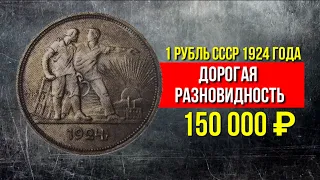 1924

1 РУБЛЬ СССР 1924 ГОДА

ДОРОГАЯ РАЗНОВИДНОСТЬ

150 000 ₽